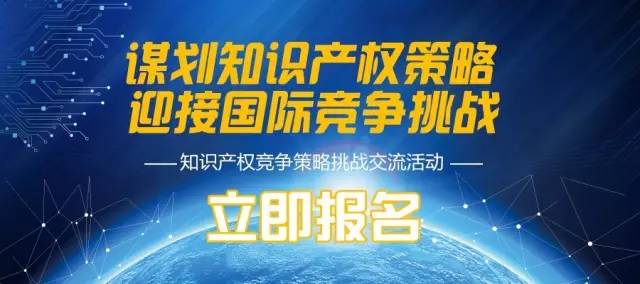 谋划知识产权策略
迎接国际竞争挑战

—— 知识产权竞争策略挑战交流活动 ——

立即报名